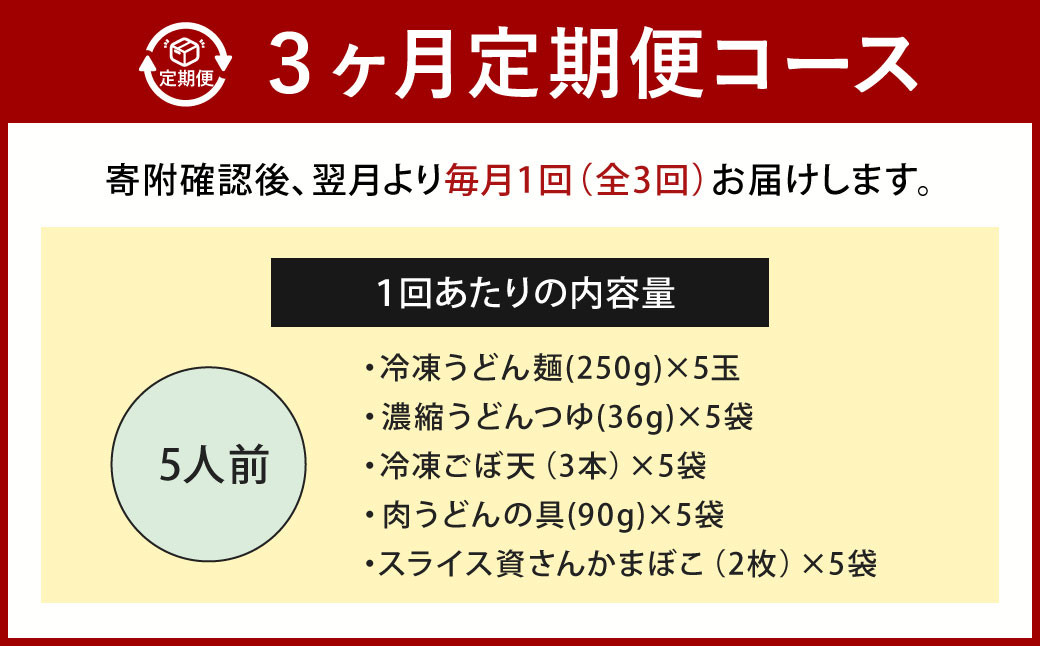 定期便

3ヶ月定期便コース

寄附確認後、翌月より毎月1回（全3回）お届けします。

1回あたりの内容量

5人前

・冷凍うどん麺(250g)×5玉
・濃縮うどんつゆ(36g)×5袋
・冷凍ごぼ天（3本）×5袋
・肉うどんの具(90g)×5袋
・スライス資さんかまぼこ（2枚）×5袋